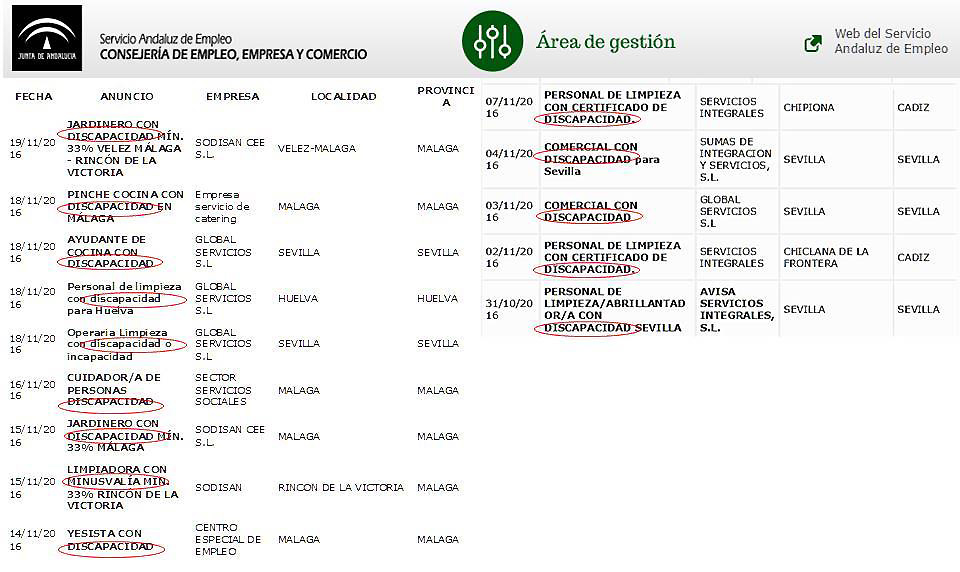 JUNTA DE ANDALUCIA

Servicio Andaluz de Empleo
CONSEJERÍA DE EMPLEO, EMPRESA Y COMERCIO

Área de gestión

Web del Servicio Andaluz de Empleo

| FECHA | ANUNCIO | EMPRESA | LOCALIDAD | PROVINCIA |
|---|---|---|---|---|
| 19/11/2016 | JARDINERO CON DISCAPACIDAD MÍN. 33% VELEZ MÁLAGA - RINCÓN DE LA VICTORIA | SODISAN CEE S.L. | VELEZ-MALAGA | MALAGA |
| 18/11/2016 | PINCHE COCINA CON DISCAPACIDAD EN MÁLAGA | Empresa servicio de catering | MALAGA | MALAGA |
| 18/11/2016 | AYUDANTE DE COCINA CON DISCAPACIDAD | GLOBAL SERVICIOS S.L | SEVILLA | SEVILLA |
| 18/11/2016 | Personal de limpieza con discapacidad para Huelva | GLOBAL SERVICIOS S.L | HUELVA | HUELVA |
| 18/11/2016 | Operaria Limpieza con discapacidad o incapacidad | GLOBAL SERVICIOS S.L | SEVILLA | SEVILLA |
| 16/11/2016 | CUIDADOR/A DE PERSONAS DISCAPACIDAD | SECTOR SERVICIOS SOCIALES | MALAGA | MALAGA |
| 15/11/2016 | JARDINERO CON DISCAPACIDAD MÍN. 33% MÁLAGA | SODISAN CEE S.L. | MALAGA | MALAGA |
| 15/11/2016 | LIMPIADORA CON MINUSVALÍA MÍN. 33% RINCÓN DE LA VICTORIA | SODISAN | RINCON DE LA VICTORIA | MALAGA |
| 14/11/2016 | YESISTA CON DISCAPACIDAD | CENTRO ESPECIAL DE EMPLEO | MALAGA | MALAGA |

| | | | | |
|---|---|---|---|---|
| 07/11/2016 | PERSONAL DE LIMPIEZA CON CERTIFICADO DE DISCAPACIDAD. | SERVICIOS INTEGRALES | CHIPIONA | CADIZ |
| 04/11/2016 | COMERCIAL CON DISCAPACIDAD para Sevilla | SUMAS DE INTEGRACION Y SERVICIOS, S.L. | SEVILLA | SEVILLA |
| 03/11/2016 | COMERCIAL CON DISCAPACIDAD | GLOBAL SERVICIOS S.L | SEVILLA | SEVILLA |
| 02/11/2016 | PERSONAL DE LIMPIEZA CON CERTIFICADO DE DISCAPACIDAD. | SERVICIOS INTEGRALES | CHICLANA DE LA FRONTERA | CADIZ |
| 31/10/2016 | PERSONAL DE LIMPIEZA/ABRILLANTADOR/A CON DISCAPACIDAD SEVILLA | AVISA SERVICIOS INTEGRALES, S.L. | SEVILLA | SEVILLA |